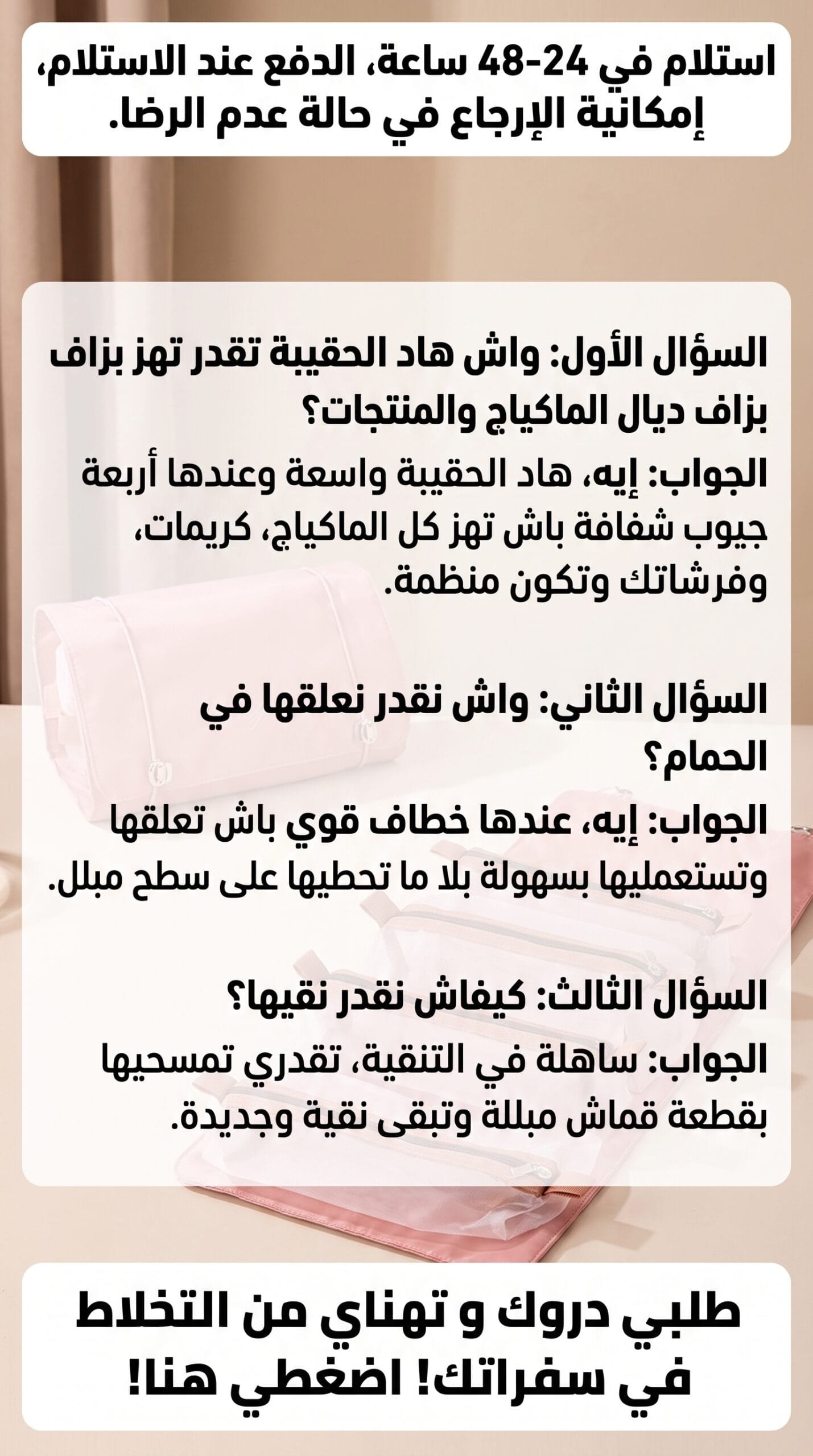 استلام في 24-48 ساعة، الدفع عند الاستلام، إمكانية الإرجاع في حالة عدم الرضا.

السؤال الأول: واش هاد الحقيبة تقدر تهز بزاف بزاف ديال الماكياج والمنتجات؟

الجواب: إيه، هاد الحقيبة واسعة وعندها أربعة جيوب شفافة باش تهز كل الماكياج، كريمات، وفرشاتك وتكون منظمة.

السؤال الثاني: واش نقدر نعلقها في الحمام؟

الجواب: إيه، عندها خطاف قوي باش تعلقها وتستعمليها بسهولة بلا ما تحطيها على سطح مبلل.

السؤال الثالث: كيفاش نقدر نقيها؟

الجواب: ساهلة في التنقية، تقدري تمسحيها بقطعة قماش مبللة وتبقى نقية وجديدة.

طلبي دروك و تهناي من التخلاط في سفراتك! اضغطي هنا!